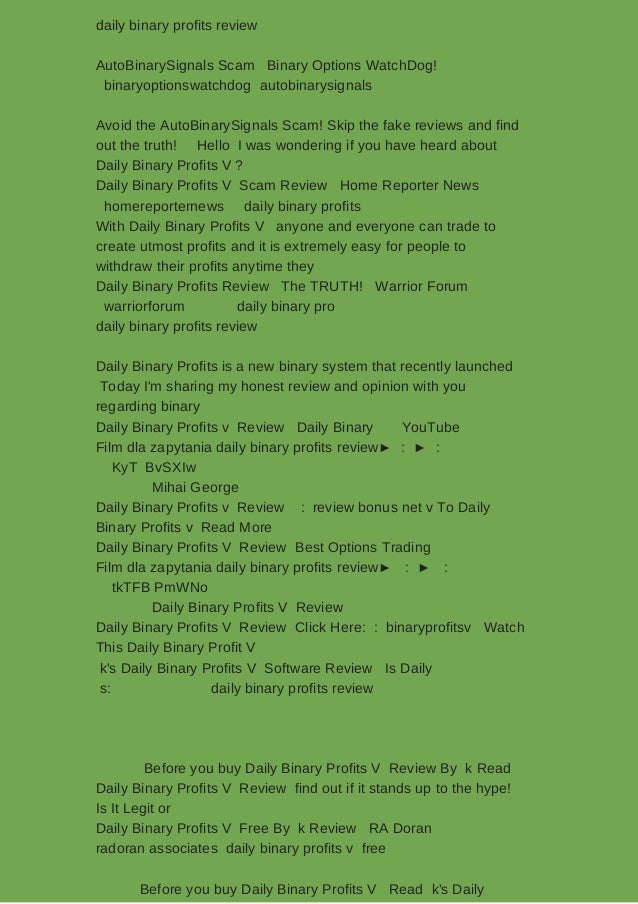 daily binary profits review

AutoBinarySignals Scam Binary Options WatchDog! binaryoptionswatchdog autobinarysignals

Avoid the AutoBinarySignals Scam! Skip the fake reviews and find out the truth! Hello I was wondering if you have heard about Daily Binary Profits V ?
Daily Binary Profits V Scam Review Home Reporter News homereporternews daily binary profits
With Daily Binary Profits V anyone and everyone can trade to create utmost profits and it is extremely easy for people to withdraw their profits anytime they
Daily Binary Profits Review The TRUTH! Warrior Forum warriorforum daily binary pro
daily binary profits review

Daily Binary Profits is a new binary system that recently launched Today I'm sharing my honest review and opinion with you regarding binary
Daily Binary Profits v Review Daily Binary YouTube
Film dla zapytania daily binary profits review► : ► : KyT BvSXIw
Mihai George
Daily Binary Profits v Review : review bonus net v To Daily Binary Profits v Read More
Daily Binary Profits V Review Best Options Trading
Film dla zapytania daily binary profits review► : ► : tkTFB PmWNo
Daily Binary Profits V Review
Daily Binary Profits V Review Click Here: : binaryprofitsv Watch This Daily Binary Profit V
k's Daily Binary Profits V Software Review Is Daily
s: daily binary profits review

Before you buy Daily Binary Profits V Review By k Read Daily Binary Profits V Review find out if it stands up to the hype! Is It Legit or
Daily Binary Profits V Free By k Review RA Doran radoran associates daily binary profits v free

Before you buy Daily Binary Profits V Read k's Daily